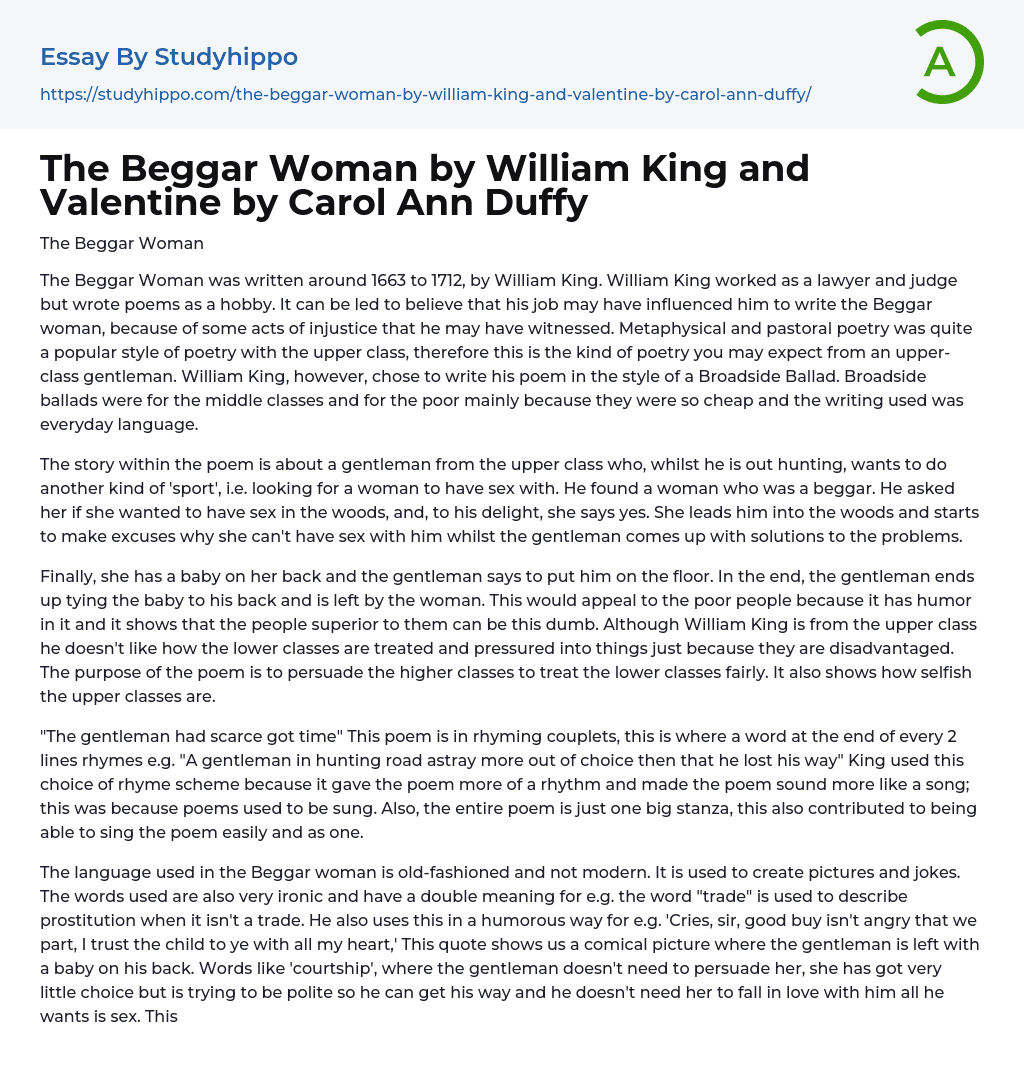 Essay By Studyhippo

https://studyhippo.com/the-beggar-woman-by-william-king-and-valentine-by-carol-ann-duffy/

A

The Beggar Woman by William King and Valentine by Carol Ann Duffy

The Beggar Woman

The Beggar Woman was written around 1663 to 1712, by William King. William King worked as a lawyer and judge but wrote poems as a hobby. It can be led to believe that his job may have influenced him to write the Beggar woman, because of some acts of injustice that he may have witnessed. Metaphysical and pastoral poetry was quite a popular style of poetry with the upper class, therefore this is the kind of poetry you may expect from an upper-class gentleman. William King, however, chose to write his poem in the style of a Broadside Ballad. Broadside ballads were for the middle classes and for the poor mainly because they were so cheap and the writing used was everyday language.

The story within the poem is about a gentleman from the upper class who, whilst he is out hunting, wants to do another kind of 'sport', i.e. looking for a woman to have sex with. He found a woman who was a beggar. He asked her if she wanted to have sex in the woods, and, to his delight, she says yes. She leads him into the woods and starts to make excuses why she can't have sex with him whilst the gentleman comes up with solutions to the problems.

Finally, she has a baby on her back and the gentleman says to put him on the floor. In the end, the gentleman ends up tying the baby to his back and is left by the woman. This would appeal to the poor people because it has humor in it and it shows that the people superior to them can be this dumb. Although William King is from the upper class he doesn't like how the lower classes are treated and pressured into things just because they are disadvantaged. The purpose of the poem is to persuade the higher classes to treat the lower classes fairly. It also shows how selfish the upper classes are.

"The gentleman had scarce got time" This poem is in rhyming couplets, this is where a word at the end of every 2 lines rhymes e.g. "A gentleman in hunting road astray more out of choice then that he lost his way" King used this choice of rhyme scheme because it gave the poem more of a rhythm and made the poem sound more like a song; this was because poems used to be sung. Also, the entire poem is just one big stanza, this also contributed to being able to sing the poem easily and as one.

The language used in the Beggar woman is old-fashioned and not modern. It is used to create pictures and jokes. The words used are also very ironic and have a double meaning for e.g. the word "trade" is used to describe prostitution when it isn't a trade. He also uses this in a humorous way for e.g. 'Cries, sir, good buy isn't angry that we part, I trust the child to ye with all my heart,' This quote shows us a comical picture where the gentleman is left with a baby on his back. Words like 'courtship', where the gentleman doesn't need to persuade her, she has got very little choice but is trying to be polite so he can get his way and he doesn't need her to fall in love with him all he wants is sex. This